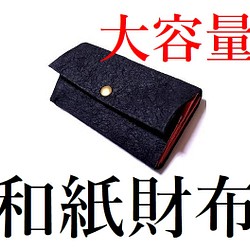 大容量

和紙財布